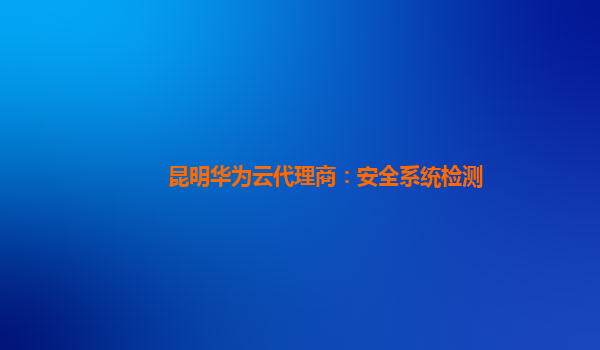 昆明华为云代理商：安全系统检测